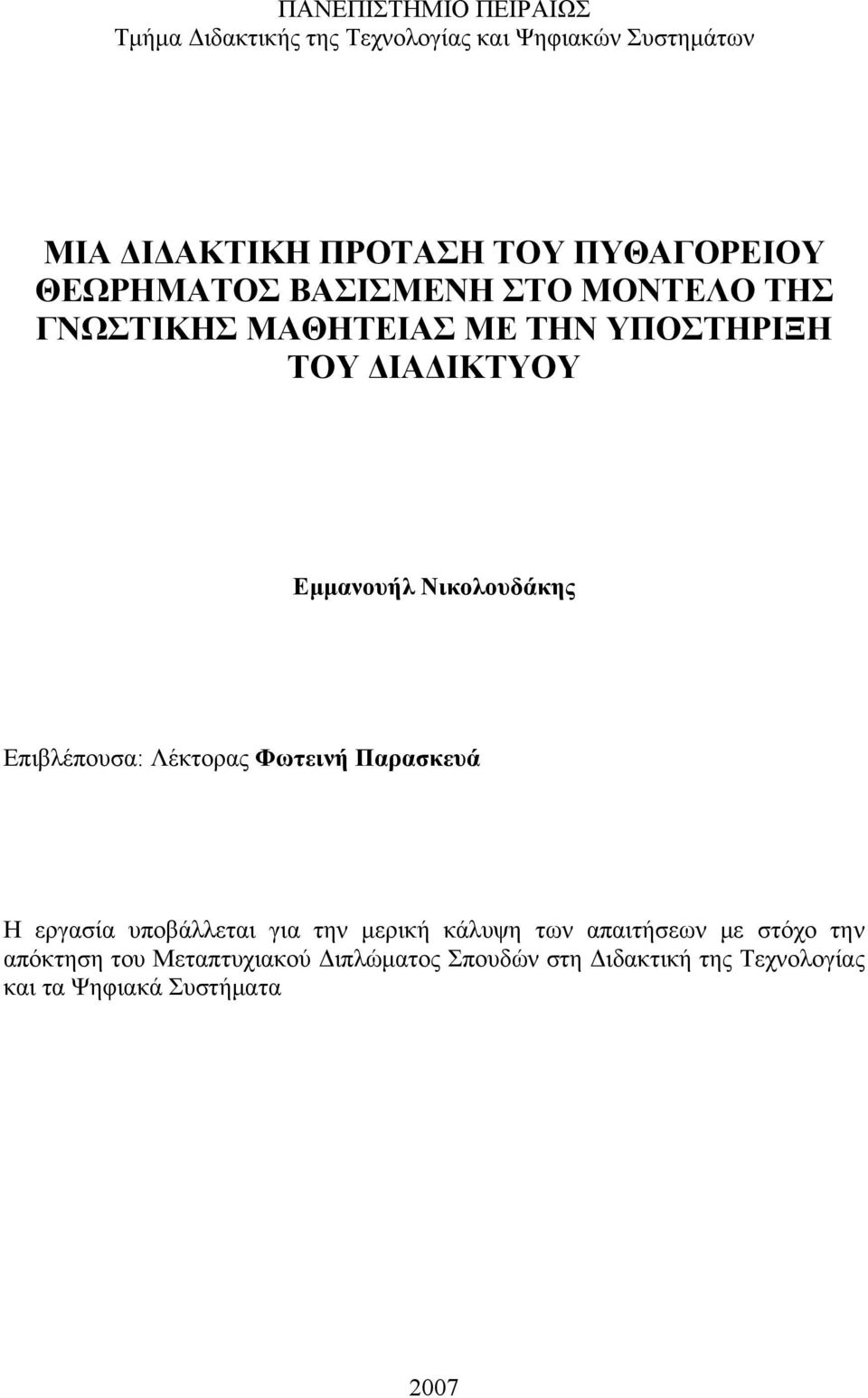 ΠΑΝΕΠΙΣΤΗΜΙΟ ΠΕΙΡΑΙΩΣ
Τμήμα Διδακτικής της Τεχνολογίας και Ψηφιακών Συστημάτων

ΜΙΑ ΔΙΔΑΚΤΙΚΗ ΠΡΟΤΑΣΗ ΤΟΥ ΠΥΘΑΓΟΡΕΙΟΥ ΘΕΩΡΗΜΑΤΟΣ ΒΑΣΙΣΜΕΝΗ ΣΤΟ ΜΟΝΤΕΛΟ ΤΗΣ ΓΝΩΣΤΙΚΗΣ ΜΑΘΗΤΕΙΑΣ ΜΕ ΤΗΝ ΥΠΟΣΤΗΡΙΞΗ ΤΟΥ ΔΙΑΔΙΚΤΥΟΥ

Εμμανουήλ Νικολουδάκης

Επιβλέπουσα: Λέκτορας Φωτεινή Παρασκευά

Η εργασία υποβάλλεται για την μερική κάλυψη των απαιτήσεων με στόχο την απόκτηση του Μεταπτυχιακού Διπλώματος Σπουδών στη Διδακτική της Τεχνολογίας και τα Ψηφιακά Συστήματα

2007